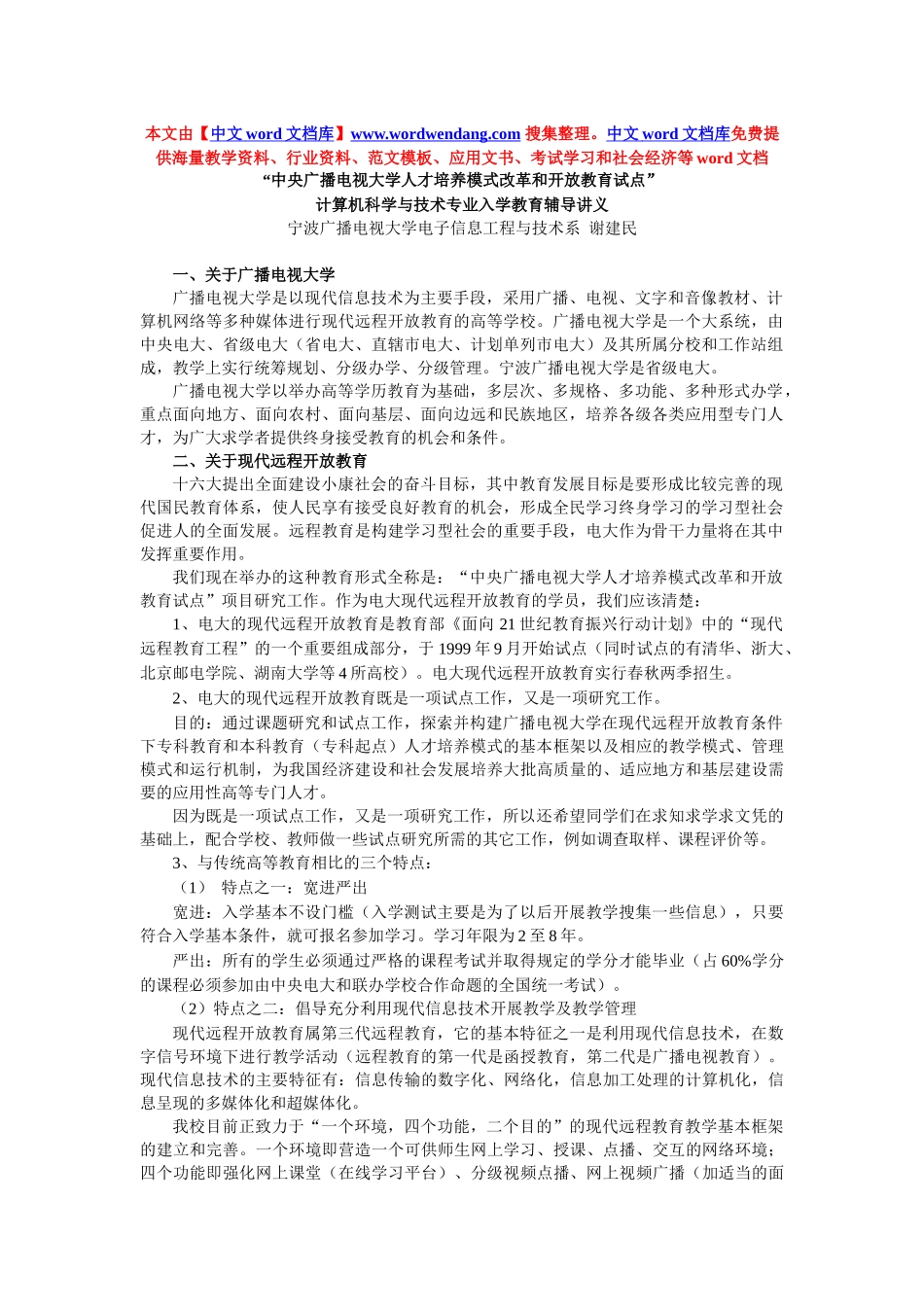 本文由【中文 word 文档库】www.wordwendang.com 搜集整理。中文 word 文档库免费提供海量教学资料、行业资料、范文模板、应用文书、考试学习和社会经济等 word 文档

“中央广播电视大学人才培养模式改革和开放教育试点”

计算机科学与技术专业入学教育辅导讲义

宁波广播电视大学电子信息工程与技术系 谢建民

一、关于广播电视大学

广播电视大学是以现代信息技术为主要手段，采用广播、电视、文字和音像教材、计算机网络等多种媒体进行现代远程开放教育的高等学校。广播电视大学是一个大系统，由中央电大、省级电大（省电大、直辖市电大、计划单列市电大）及其所属分校和工作站组成，教学上实行统筹规划、分级办学、分级管理。宁波广播电视大学是省级电大。

广播电视大学以举办高等学历教育为基础，多层次、多规格、多功能、多种形式办学，重点面向地方、面向农村、面向基层、面向边远和民族地区，培养各级各类应用型专门人才，为广大求学者提供终身接受教育的机会和条件。

二、关于现代远程开放教育

十六大提出全面建设小康社会的奋斗目标，其中教育发展目标是要形成比较完善的现代国民教育体系，使人民享有接受良好教育的机会，形成全民学习终身学习的学习型社会促进人的全面发展。远程教育是构建学习型社会的重要手段，电大作为骨干力量将在其中发挥重要作用。

我们现在举办的这种教育形式全称是：“中央广播电视大学人才培养模式改革和开放教育试点”项目研究工作。作为电大现代远程开放教育的学员，我们应该清楚：

1、电大的现代远程开放教育是教育部《面向 21 世纪教育振兴行动计划》中的“现代远程教育工程”的一个重要组成部分，于 1999 年 9 月开始试点（同时试点的有清华、浙大、北京邮电学院、湖南大学等 4 所高校）。电大现代远程开放教育实行春秋两季招生。

2、电大的现代远程开放教育既是一项试点工作，又是一项研究工作。

目的：通过课题研究和试点工作，探索并构建广播电视大学在现代远程开放教育条件下专科教育和本科教育（专科起点）人才培养模式的基本框架以及相应的教学模式、管理模式和运行机制，为我国经济建设和社会发展培养大批高质量的、适应地方和基层建设需要的应用性高等专门人才。

因为既是一项试点工作，又是一项研究工作，所以还希望同学们在求知求学求文凭的基础上，配合学校、教师做一些试点研究所需的其它工作，例如调查取样、课程评价等。

3、与传统高等教育相比的三个特点：

（1） 特点之一：宽进严出

宽进：入学基本不设门槛（入学测试主要是为了以后开展教学搜集一些信息），只要符合入学基本条件，就可报名参加学习。学习年限为 2 至 8 年。

严出：所有的学生必须通过严格的课程考试并取得规定的学分才能毕业（占 60%学分的课程必须参加由中央电大和联办学校合作命题的全国统一考试）。

（2）特点之二：倡导充分利用现代信息技术开展教学及教学管理

现代远程开放教育属第三代远程教育，它的基本特征之一是利用现代信息技术，在数字信号环境下进行教学活动（远程教育的第一代是函授教育，第二代是广播电视教育）。现代信息技术的主要特征有：信息传输的数字化、网络化，信息加工处理的计算机化，信息呈现的多媒体化和超媒体化。

我校目前正致力于“一个环境，四个功能，二个目的”的现代远程教育教学基本框架的建立和完善。一个环境即营造一个可供师生网上学习、授课、点播、交互的网络环境；四个功能即强化网上课堂（在线学习平台）、分级视频点播、网上视频广播（加适当的面